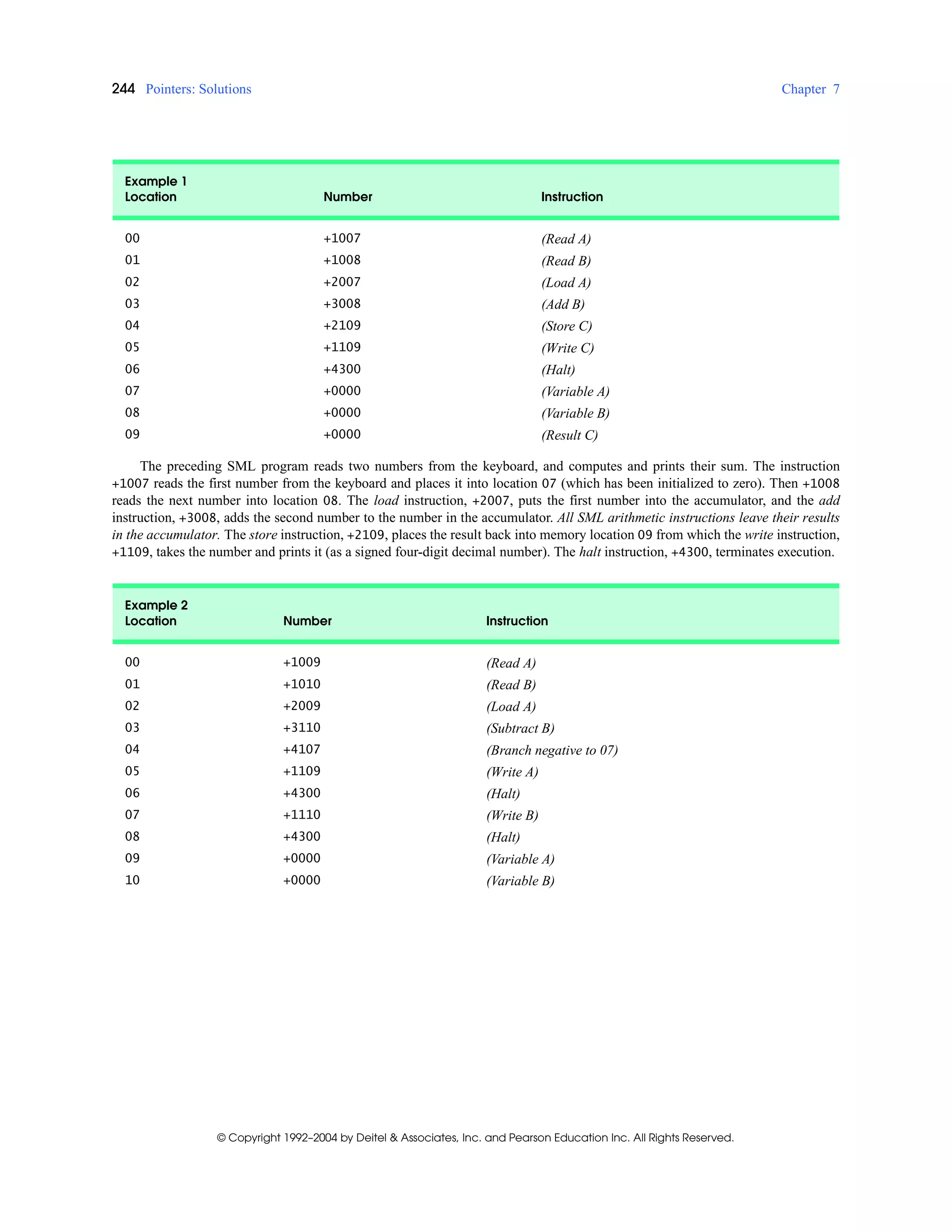 244 Pointers: Solutions Chapter 7

| Example 1 Location | Number | Instruction |
|---|---|---|
| 00 | +1007 | (Read A) |
| 01 | +1008 | (Read B) |
| 02 | +2007 | (Load A) |
| 03 | +3008 | (Add B) |
| 04 | +2109 | (Store C) |
| 05 | +1109 | (Write C) |
| 06 | +4300 | (Halt) |
| 07 | +0000 | (Variable A) |
| 08 | +0000 | (Variable B) |
| 09 | +0000 | (Result C) |

The preceding SML program reads two numbers from the keyboard, and computes and prints their sum. The instruction +1007 reads the first number from the keyboard and places it into location 07 (which has been initialized to zero). Then +1008 reads the next number into location 08. The load instruction, +2007, puts the first number into the accumulator, and the add instruction, +3008, adds the second number to the number in the accumulator. All SML arithmetic instructions leave their results in the accumulator. The store instruction, +2109, places the result back into memory location 09 from which the write instruction, +1109, takes the number and prints it (as a signed four-digit decimal number). The halt instruction, +4300, terminates execution.

| Example 2 Location | Number | Instruction |
|---|---|---|
| 00 | +1009 | (Read A) |
| 01 | +1010 | (Read B) |
| 02 | +2009 | (Load A) |
| 03 | +3110 | (Subtract B) |
| 04 | +4107 | (Branch negative to 07) |
| 05 | +1109 | (Write A) |
| 06 | +4300 | (Halt) |
| 07 | +1110 | (Write B) |
| 08 | +4300 | (Halt) |
| 09 | +0000 | (Variable A) |
| 10 | +0000 | (Variable B) |

© Copyright 1992–2004 by Deitel & Associates, Inc. and Pearson Education Inc. All Rights Reserved.